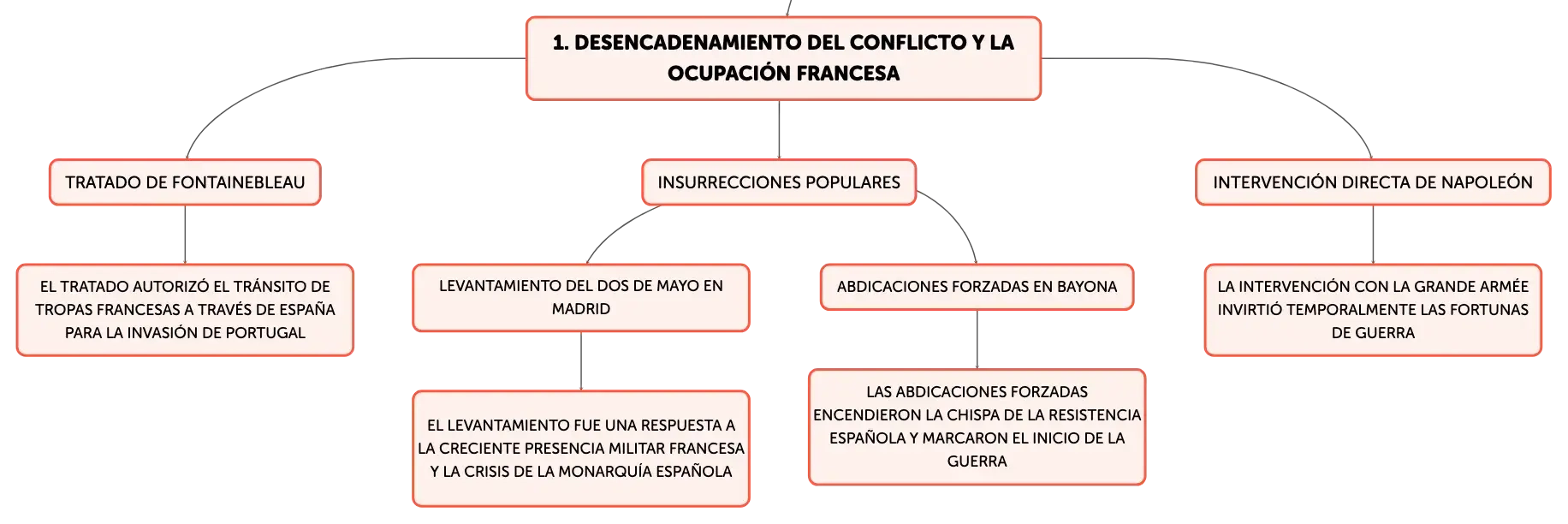 1. DESENCADENAMIENTO DEL CONFLICTO Y LA OCUPACIÓN FRANCESA

TRATADO DE FONTAINEBLEAU

EL TRATADO AUTORIZÓ EL TRÁNSITO DE TROPAS FRANCESAS A TRAVÉS DE ESPAÑA PARA LA INVASIÓN DE PORTUGAL

INSURRECCIONES POPULARES

LEVANTAMIENTO DEL DOS DE MAYO EN MADRID

EL LEVANTAMIENTO FUE UNA RESPUESTA A LA CRECIENTE PRESENCIA MILITAR FRANCESA Y LA CRISIS DE LA MONARQUÍA ESPAÑOLA

ABDICACIONES FORZADAS EN BAYONA

LAS ABDICACIONES FORZADAS ENCENDIERON LA CHISPA DE LA RESISTENCIA ESPAÑOLA Y MARCARON EL INICIO DE LA GUERRA

INTERVENCIÓN DIRECTA DE NAPOLEÓN

LA INTERVENCIÓN CON LA GRANDE ARMÉE INVIRTIÓ TEMPORALMENTE LAS FORTUNAS DE GUERRA